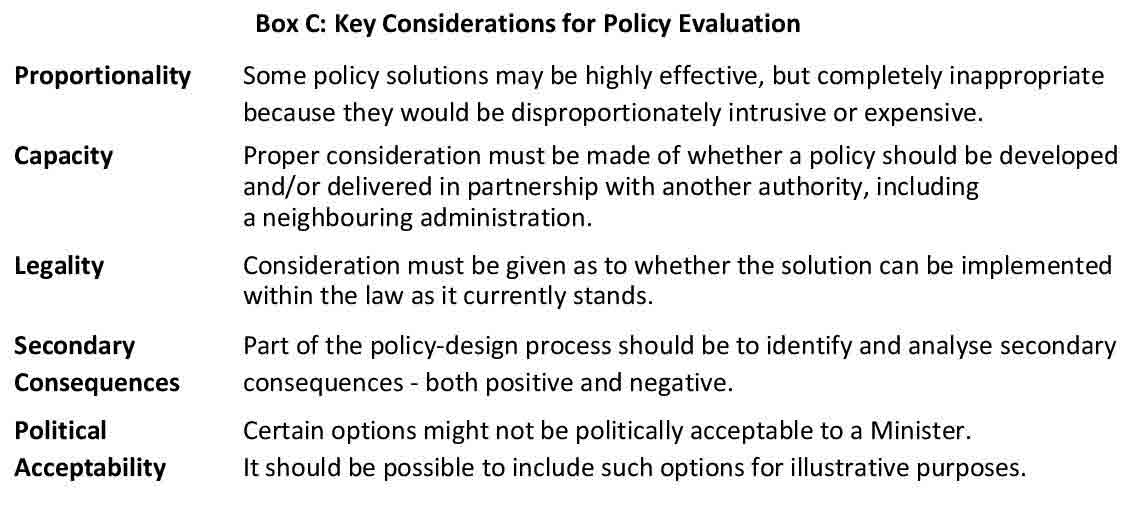 Box C: Key Considerations for Policy Evaluation

| | |
|---|---|
| Proportionality | Some policy solutions may be highly effective, but completely inappropriate because they would be disproportionately intrusive or expensive. |
| Capacity | Proper consideration must be made of whether a policy should be developed and/or delivered in partnership with another authority, including a neighbouring administration. |
| Legality | Consideration must be given as to whether the solution can be implemented within the law as it currently stands. |
| Secondary Consequences | Part of the policy-design process should be to identify and analyse secondary consequences - both positive and negative. |
| Political Acceptability | Certain options might not be politically acceptable to a Minister. It should be possible to include such options for illustrative purposes. |